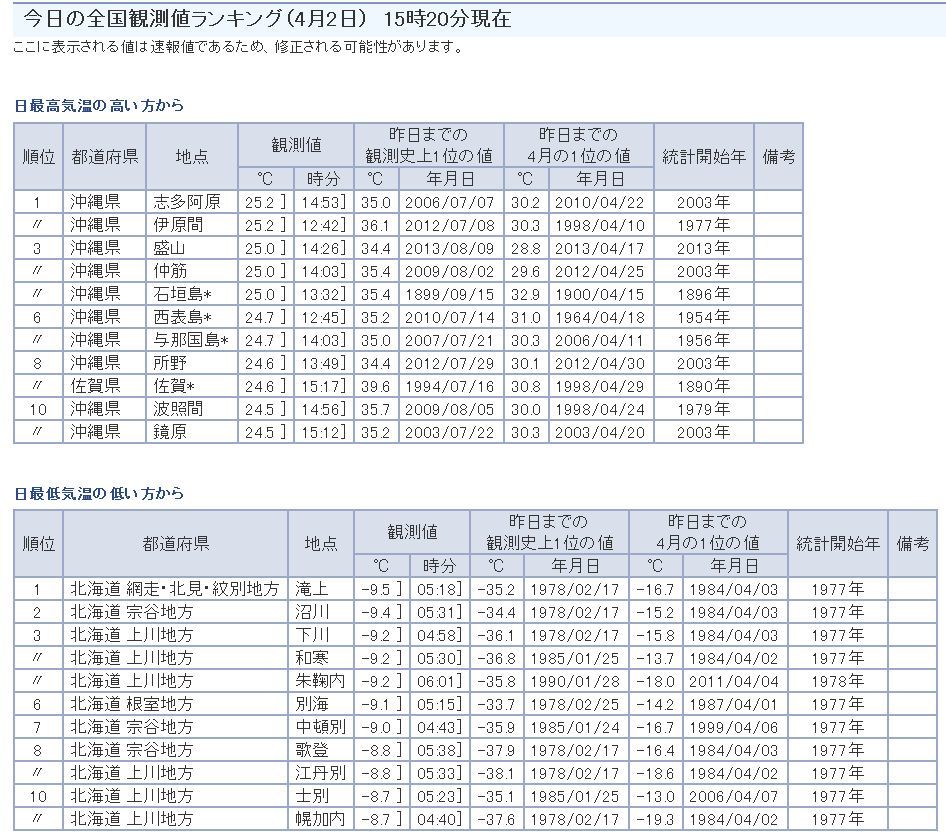 今日の全国観測値ランキング（4月2日） 15時20分現在

ここに表示される値は速報値であるため、修正される可能性があります。

日最高気温の高い方から

| 順位 | 都道府県 | 地点 | 観測値 ℃ | 観測値 時分 | 昨日までの観測史上1位の値 ℃ | 昨日までの観測史上1位の値 年月日 | 昨日までの4月の1位の値 ℃ | 昨日までの4月の1位の値 年月日 | 統計開始年 | 備考 |
|---|---|---|---|---|---|---|---|---|---|---|
| 1 | 沖縄県 | 志多阿原 | 25.2 ] | 14:53] | 35.0 | 2006/07/07 | 30.2 | 2010/04/22 | 2003年 | |
| 〃 | 沖縄県 | 伊原間 | 25.2 ] | 12:42] | 36.1 | 2012/07/08 | 30.3 | 1998/04/10 | 1977年 | |
| 3 | 沖縄県 | 盛山 | 25.0 ] | 14:26] | 34.4 | 2013/08/09 | 28.8 | 2013/04/17 | 2013年 | |
| 〃 | 沖縄県 | 仲筋 | 25.0 ] | 14:03] | 35.4 | 2009/08/02 | 29.6 | 2012/04/25 | 2003年 | |
| 〃 | 沖縄県 | 石垣島* | 25.0 ] | 13:32] | 35.4 | 1899/09/15 | 32.9 | 1900/04/15 | 1896年 | |
| 6 | 沖縄県 | 西表島* | 24.7 ] | 12:45] | 35.2 | 2010/07/14 | 31.0 | 1964/04/18 | 1954年 | |
| 〃 | 沖縄県 | 与那国島* | 24.7 ] | 14:03] | 35.0 | 2007/07/21 | 30.3 | 2006/04/11 | 1956年 | |
| 8 | 沖縄県 | 所野 | 24.6 ] | 13:49] | 34.4 | 2012/07/29 | 30.1 | 2012/04/30 | 2003年 | |
| 〃 | 佐賀県 | 佐賀* | 24.6 ] | 15:17] | 39.6 | 1994/07/16 | 30.8 | 1998/04/29 | 1890年 | |
| 10 | 沖縄県 | 波照間 | 24.5 ] | 14:56] | 35.7 | 2009/08/05 | 30.0 | 1998/04/24 | 1979年 | |
| 〃 | 沖縄県 | 鏡原 | 24.5 ] | 15:12] | 35.2 | 2003/07/22 | 30.3 | 2003/04/20 | 2003年 | |

日最低気温の低い方から

| 順位 | 都道府県 | 地点 | 観測値 ℃ | 観測値 時分 | 昨日までの観測史上1位の値 ℃ | 昨日までの観測史上1位の値 年月日 | 昨日までの4月の1位の値 ℃ | 昨日までの4月の1位の値 年月日 | 統計開始年 | 備考 |
|---|---|---|---|---|---|---|---|---|---|---|
| 1 | 北海道 網走・北見・紋別地方 | 滝上 | -9.5 ] | 05:18] | -35.2 | 1978/02/17 | -16.7 | 1984/04/03 | 1977年 | |
| 2 | 北海道 宗谷地方 | 沼川 | -9.4 ] | 05:31] | -34.4 | 1978/02/17 | -15.2 | 1984/04/03 | 1977年 | |
| 3 | 北海道 上川地方 | 下川 | -9.2 ] | 04:58] | -36.1 | 1978/02/17 | -15.8 | 1984/04/03 | 1977年 | |
| 〃 | 北海道 上川地方 | 和寒 | -9.2 ] | 05:30] | -36.8 | 1985/01/25 | -13.7 | 1984/04/02 | 1977年 | |
| 〃 | 北海道 上川地方 | 朱鞠内 | -9.2 ] | 06:01] | -35.8 | 1990/01/28 | -18.0 | 2011/04/04 | 1978年 | |
| 6 | 北海道 根室地方 | 別海 | -9.1 ] | 05:15] | -33.7 | 1978/02/25 | -14.2 | 1987/04/01 | 1977年 | |
| 7 | 北海道 宗谷地方 | 中頓別 | -9.0 ] | 04:43] | -35.9 | 1985/01/24 | -16.7 | 1999/04/06 | 1977年 | |
| 8 | 北海道 宗谷地方 | 歌登 | -8.8 ] | 05:38] | -37.9 | 1978/02/17 | -16.4 | 1984/04/03 | 1977年 | |
| 〃 | 北海道 上川地方 | 江丹別 | -8.8 ] | 05:33] | -38.1 | 1978/02/17 | -18.6 | 1984/04/02 | 1977年 | |
| 10 | 北海道 上川地方 | 士別 | -8.7 ] | 05:23] | -35.1 | 1985/01/25 | -13.0 | 2006/04/07 | 1977年 | |
| 〃 | 北海道 上川地方 | 幌加内 | -8.7 ] | 04:40] | -37.6 | 1978/02/17 | -19.3 | 1984/04/02 | 1977年 | |